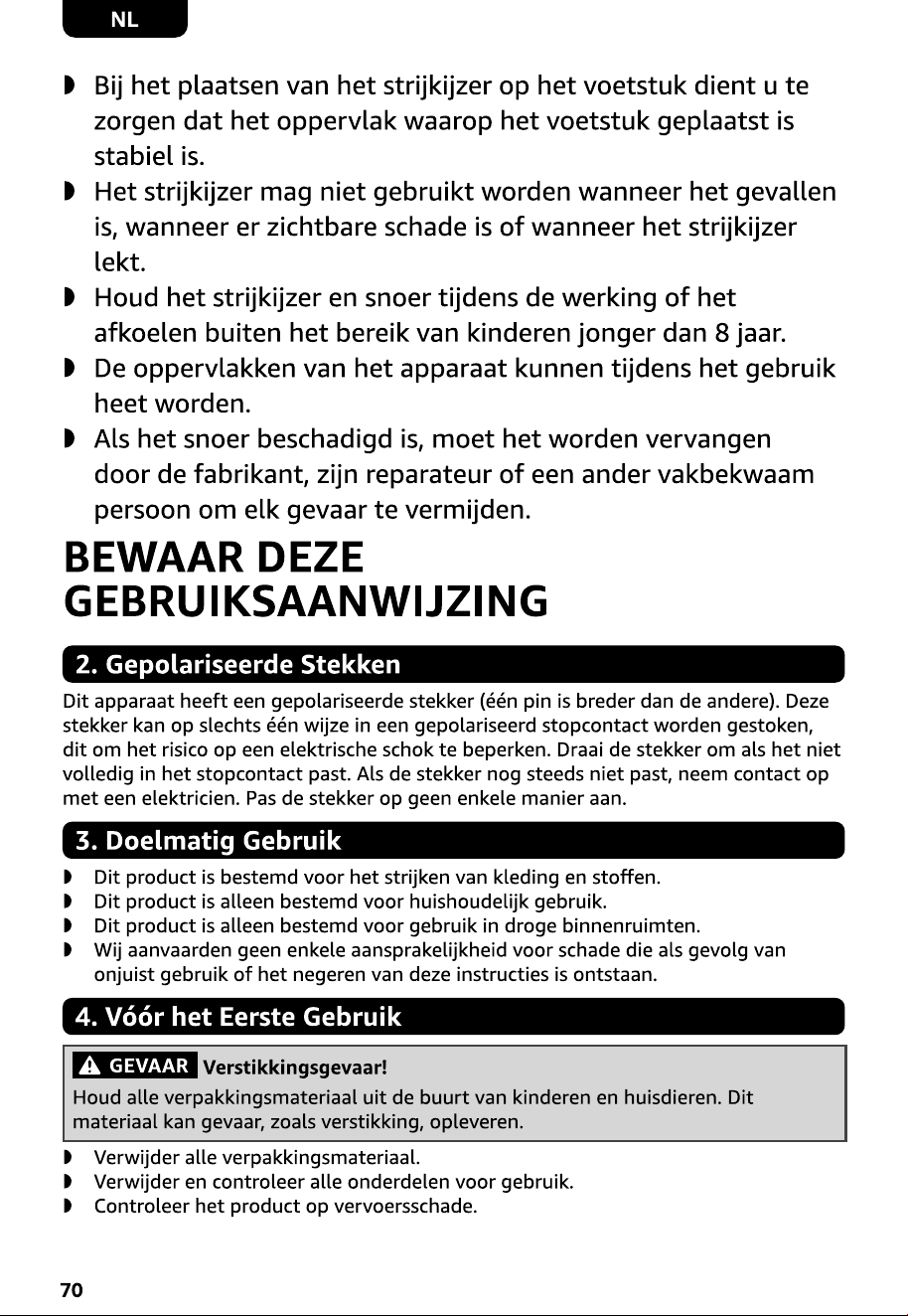 NL

• Bij het plaatsen van het strijkijzer op het voetstuk dient u te zorgen dat het oppervlak waarop het voetstuk geplaatst is stabiel is.
• Het strijkijzer mag niet gebruikt worden wanneer het gevallen is, wanneer er zichtbare schade is of wanneer het strijkijzer lekt.
• Houd het strijkijzer en snoer tijdens de werking of het afkoelen buiten het bereik van kinderen jonger dan 8 jaar.
• De oppervlakken van het apparaat kunnen tijdens het gebruik heet worden.
• Als het snoer beschadigd is, moet het worden vervangen door de fabrikant, zijn reparateur of een ander vakbekwaam persoon om elk gevaar te vermijden.

BEWAAR DEZE GEBRUIKSAANWIJZING

2. Gepolariseerde Stekken

Dit apparaat heeft een gepolariseerde stekker (één pin is breder dan de andere). Deze stekker kan op slechts één wijze in een gepolariseerd stopcontact worden gestoken, dit om het risico op een elektrische schok te beperken. Draai de stekker om als het niet volledig in het stopcontact past. Als de stekker nog steeds niet past, neem contact op met een elektricien. Pas de stekker op geen enkele manier aan.

3. Doelmatig Gebruik

• Dit product is bestemd voor het strijken van kleding en stoffen.
• Dit product is alleen bestemd voor huishoudelijk gebruik.
• Dit product is alleen bestemd voor gebruik in droge binnenruimten.
• Wij aanvaarden geen enkele aansprakelijkheid voor schade die als gevolg van onjuist gebruik of het negeren van deze instructies is ontstaan.

4. Vóór het Eerste Gebruik

GEVAAR Verstikkingsgevaar!
Houd alle verpakkingsmateriaal uit de buurt van kinderen en huisdieren. Dit materiaal kan gevaar, zoals verstikking, opleveren.

• Verwijder alle verpakkingsmateriaal.
• Verwijder en controleer alle onderdelen voor gebruik.
• Controleer het product op vervoersschade.

70